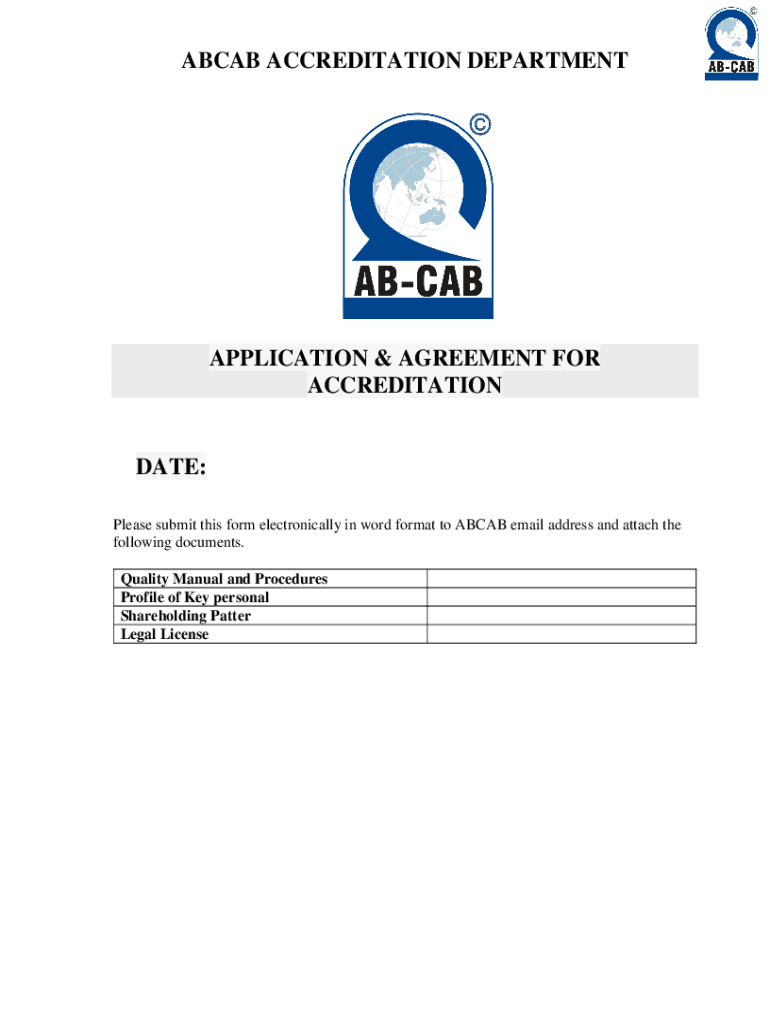 ABCAB ACCREDITATION DEPARTMENT

©
AB-CAB

©
AB-CAB

APPLICATION & AGREEMENT FOR ACCREDITATION

DATE:

Please submit this form electronically in word format to ABCAB email address and attach the following documents.

| Quality Manual and Procedures | |
|---|---|
| Profile of Key personal | |
| Shareholding Patter | |
| Legal License | |